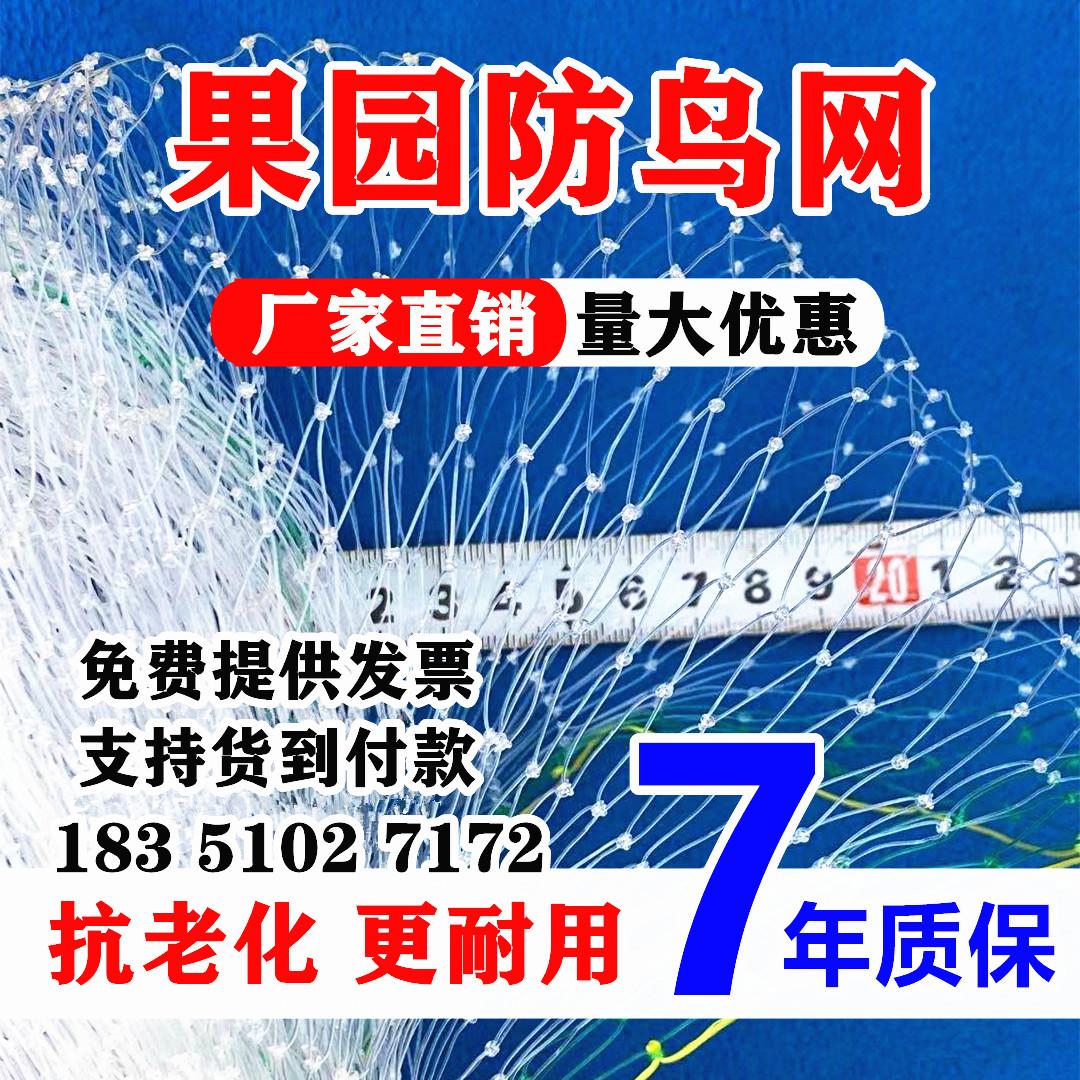 果园防鸟网

厂家直销 量大优惠

2 3 4 5 6 7 8 9 20 1 2 3

免费提供发票
支持货到付款
183 5102 7172

抗老化 更耐用 7 年质保